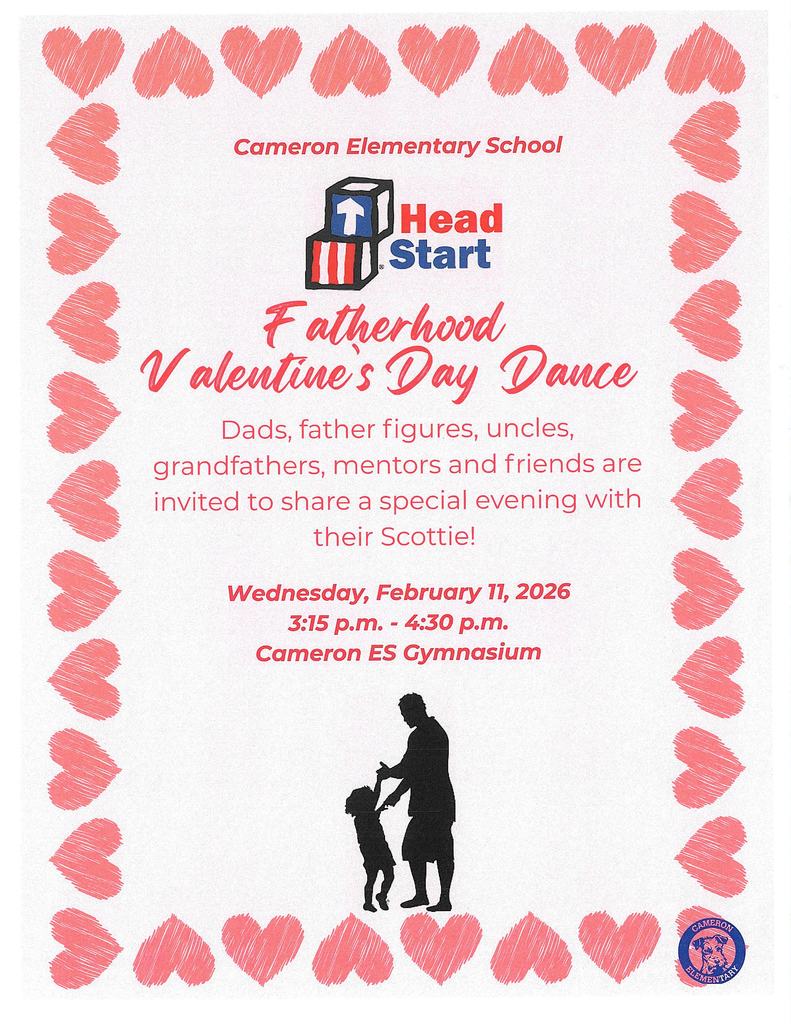 Cameron Elementary School

Head Start

Fatherhood Valentine's Day Dance

Dads, father figures, uncles, grandfathers, mentors and friends are invited to share a special evening with their Scottie!

Wednesday, February 11, 2026
3:15 p.m. - 4:30 p.m.
Cameron ES Gymnasium

CAMERON ELEMENTARY